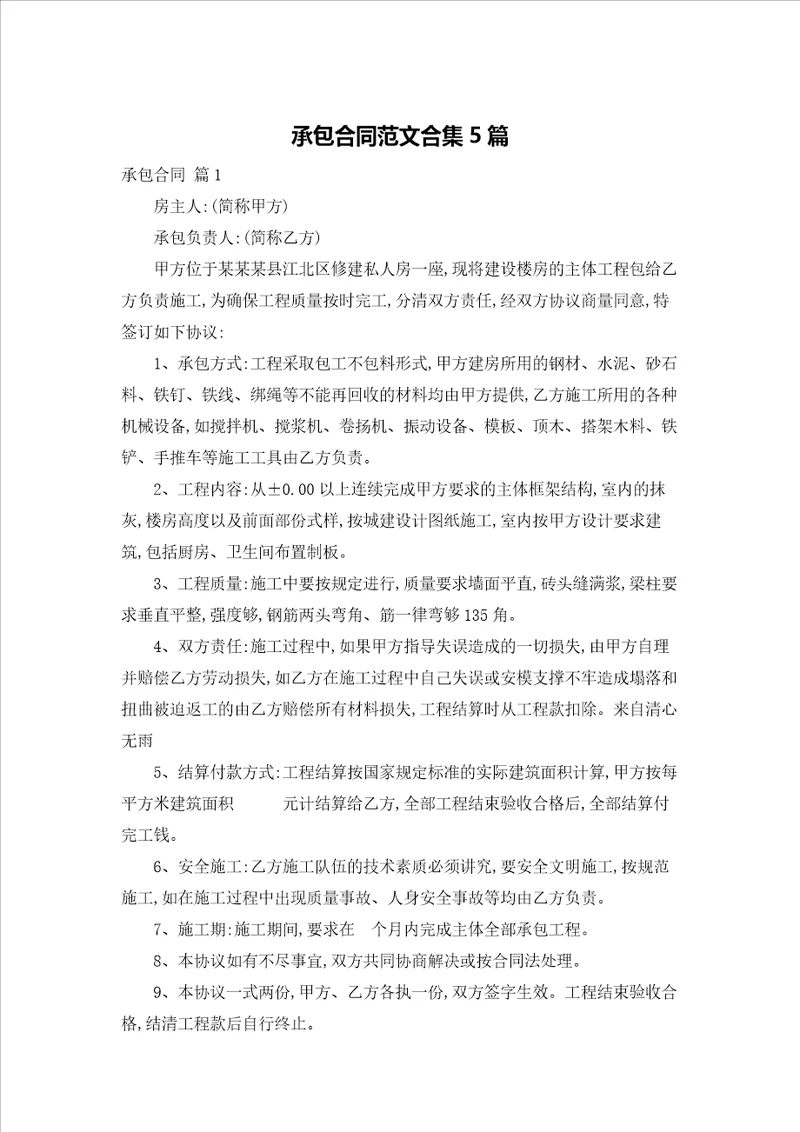 承包合同范文合集5篇

承包合同 篇1

房主人:(简称甲方)

承包负责人:(简称乙方)

甲方位于某某某县江北区修建私人房一座,现将建设楼房的主体工程包给乙方负责施工,为确保工程质量按时完工,分清双方责任,经双方协议商量同意,特签订如下协议:

1、承包方式:工程采取包工不包料形式,甲方建房所用的钢材、水泥、砂石料、铁钉、铁线、绑绳等不能再回收的材料均由甲方提供,乙方施工所用的各种机械设备,如搅拌机、搅浆机、卷扬机、振动设备、模板、顶木、搭架木料、铁铲、手推车等施工工具由乙方负责。

2、工程内容:从±0.00以上连续完成甲方要求的主体框架结构,室内的抹灰,楼房高度以及前面部份式样,按城建设计图纸施工,室内按甲方设计要求建筑,包括厨房、卫生间布置制板。

3、工程质量:施工中要按规定进行,质量要求墙面平直,砖头缝满浆,梁柱要求垂直平整,强度够,钢筋两头弯角、筋一律弯够135角。

4、双方责任:施工过程中,如果甲方指导失误造成的一切损失,由甲方自理并赔偿乙方劳动损失,如乙方在施工过程中自己失误或安模支撑不牢造成塌落和扭曲被迫返工的由乙方赔偿所有材料损失,工程结算时从工程款扣除。来自清心无雨

5、结算付款方式:工程结算按国家规定标准的实际建筑面积计算,甲方按每平方米建筑面积　　元计结算给乙方,全部工程结束验收合格后,全部结算付完工钱。

6、安全施工:乙方施工队伍的技术素质必须讲究,要安全文明施工,按规范施工,如在施工过程中出现质量事故、人身安全事故等均由乙方负责。

7、施工期:施工期间,要求在　个月内完成主体全部承包工程。

8、本协议如有不尽事宜,双方共同协商解决或按合同法处理。

9、本协议一式两份,甲方、乙方各执一份,双方签字生效。工程结束验收合格,结清工程款后自行终止。